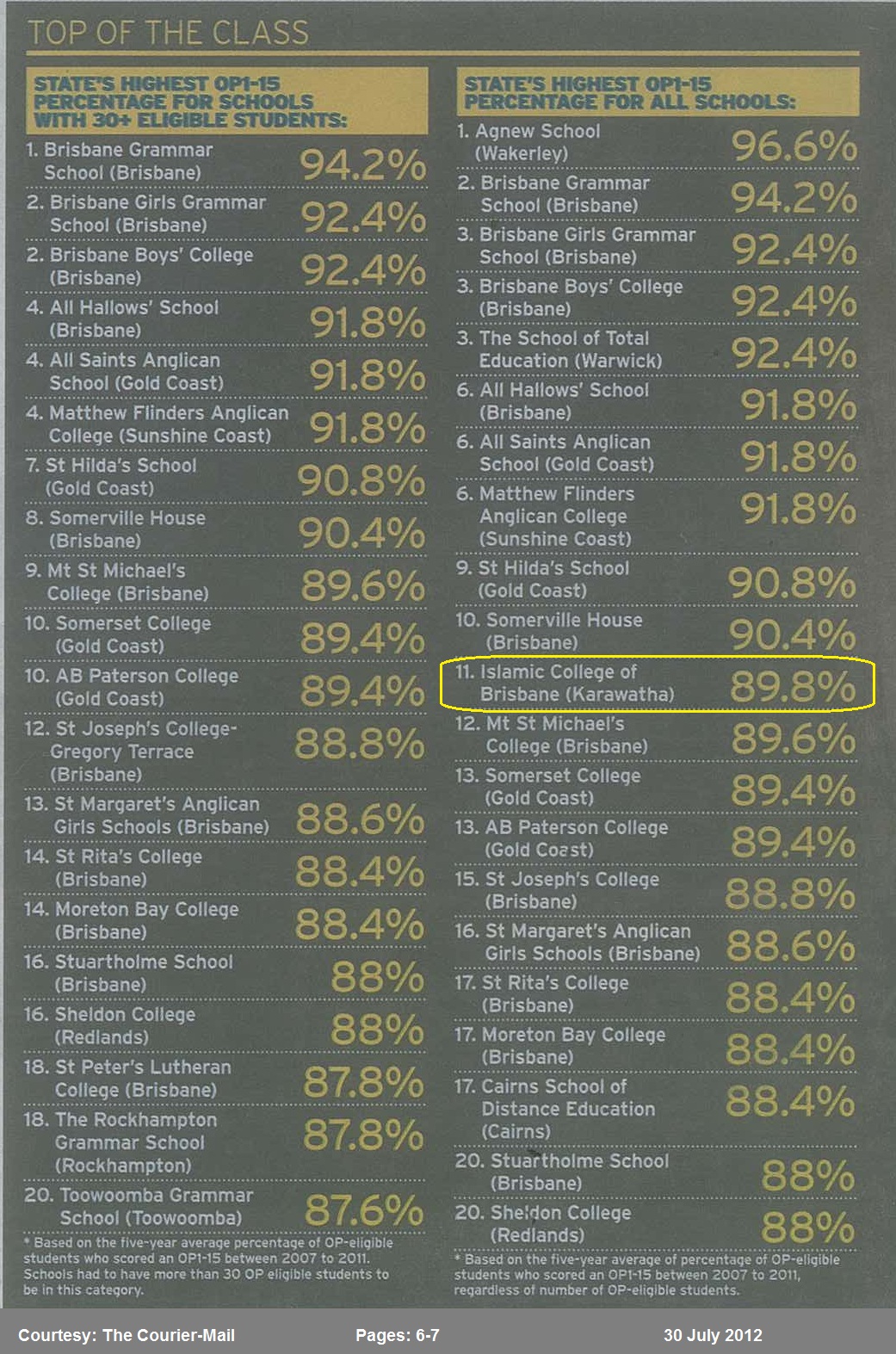 TOP OF THE CLASS

STATE'S HIGHEST OP1-15 PERCENTAGE FOR SCHOOLS WITH 30+ ELIGIBLE STUDENTS:

1. Brisbane Grammar School (Brisbane) 94.2%
2. Brisbane Girls Grammar School (Brisbane) 92.4%
2. Brisbane Boys' College (Brisbane) 92.4%
4. All Hallows' School (Brisbane) 91.8%
4. All Saints Anglican School (Gold Coast) 91.8%
4. Matthew Flinders Anglican College (Sunshine Coast) 91.8%
7. St Hilda's School (Gold Coast) 90.8%
8. Somerville House (Brisbane) 90.4%
9. Mt St Michael's College (Brisbane) 89.6%
10. Somerset College (Gold Coast) 89.4%
10. AB Paterson College (Gold Coast) 89.4%
12. St Joseph's College-Gregory Terrace (Brisbane) 88.8%
13. St Margaret's Anglican Girls Schools (Brisbane) 88.6%
14. St Rita's College (Brisbane) 88.4%
14. Moreton Bay College (Brisbane) 88.4%
16. Stuartholme School (Brisbane) 88%
16. Sheldon College (Redlands) 88%
18. St Peter's Lutheran College (Brisbane) 87.8%
18. The Rockhampton Grammar School (Rockhampton) 87.8%
20. Toowoomba Grammar School (Toowoomba) 87.6%

* Based on the five-year average percentage of OP-eligible students who scored an OP1-15 between 2007 to 2011. Schools had to have more than 30 OP eligible students to be in this category.

STATE'S HIGHEST OP1-15 PERCENTAGE FOR ALL SCHOOLS:

1. Agnew School (Wakerley) 96.6%
2. Brisbane Grammar School (Brisbane) 94.2%
3. Brisbane Girls Grammar School (Brisbane) 92.4%
3. Brisbane Boys' College (Brisbane) 92.4%
3. The School of Total Education (Warwick) 92.4%
6. All Hallows' School (Brisbane) 91.8%
6. All Saints Anglican School (Gold Coast) 91.8%
6. Matthew Flinders Anglican College (Sunshine Coast) 91.8%
9. St Hilda's School (Gold Coast) 90.8%
10. Somerville House (Brisbane) 90.4%
11. Islamic College of Brisbane (Karawatha) 89.8%
12. Mt St Michael's College (Brisbane) 89.6%
13. Somerset College (Gold Coast) 89.4%
13. AB Paterson College (Gold Coast) 89.4%
15. St Joseph's College (Brisbane) 88.8%
16. St Margaret's Anglican Girls Schools (Brisbane) 88.6%
17. St Rita's College (Brisbane) 88.4%
17. Moreton Bay College (Brisbane) 88.4%
17. Cairns School of Distance Education (Cairns) 88.4%
20. Stuartholme School (Brisbane) 88%
20. Sheldon College (Redlands) 88%

* Based on the five-year average of percentage of OP-eligible students who scored an OP1-15 between 2007 to 2011, regardless of number of OP-eligible students.

Courtesy: The Courier-Mail Pages: 6-7 30 July 2012